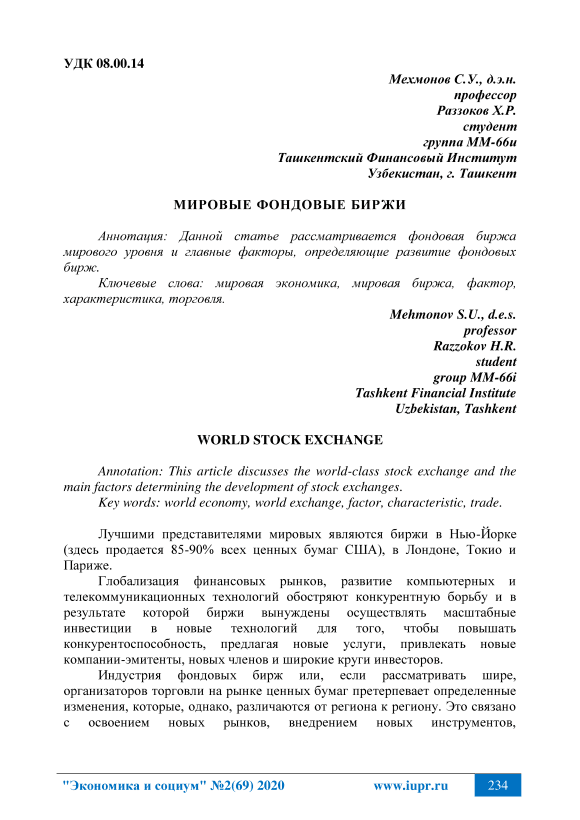 УДК 08.00.14

Мехмонов С.У., д.э.н.
профессор
Раззоков Х.Р.
студент
группа ММ-66и
Ташкентский Финансовый Институт
Узбекистан, г. Ташкент

МИРОВЫЕ ФОНДОВЫЕ БИРЖИ

Аннотация: Данной статье рассматривается фондовая биржа мирового уровня и главные факторы, определяющие развитие фондовых бирж.

Ключевые слова: мировая экономика, мировая биржа, фактор, характеристика, торговля.

Mehmonov S.U., d.e.s.
professor
Razzokov H.R.
student
group MM-66i
Tashkent Financial Institute
Uzbekistan, Tashkent

WORLD STOCK EXCHANGE

Annotation: This article discusses the world-class stock exchange and the main factors determining the development of stock exchanges.

Key words: world economy, world exchange, factor, characteristic, trade.

Лучшими представителями мировых являются биржи в Нью-Йорке (здесь продается 85-90% всех ценных бумаг США), в Лондоне, Токио и Париже.

Глобализация финансовых рынков, развитие компьютерных и телекоммуникационных технологий обостряют конкурентную борьбу и в результате которой биржи вынуждены осуществлять масштабные инвестиции в новые технологий для того, чтобы повышать конкурентоспособность, предлагая новые услуги, привлекать новые компании-эмитенты, новых членов и широкие круги инвесторов.

Индустрия фондовых бирж или, если рассматривать шире, организаторов торговли на рынке ценных бумаг претерпевает определенные изменения, которые, однако, различаются от региона к региону. Это связано с освоением новых рынков, внедрением новых инструментов,

"Экономика и социум" №2(69) 2020 www.iupr.ru 234